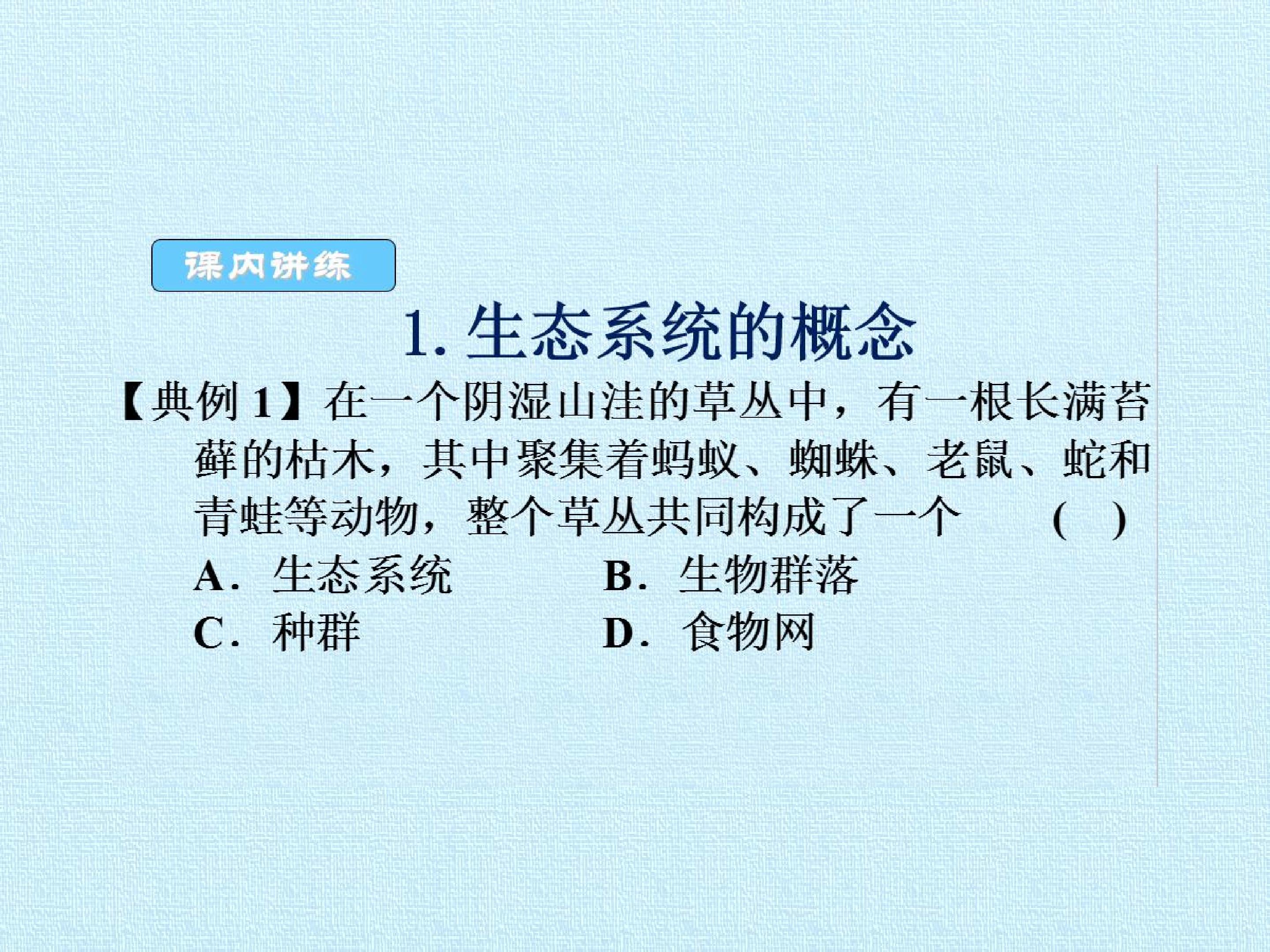 课内讲练

1.生态系统的概念

【典例1】在一个阴湿山洼的草丛中，有一根长满苔藓的枯木，其中聚集着蚂蚁、蜘蛛、老鼠、蛇和青蛙等动物，整个草丛共同构成了一个 ( )

A.生态系统 B.生物群落
C.种群 D.食物网